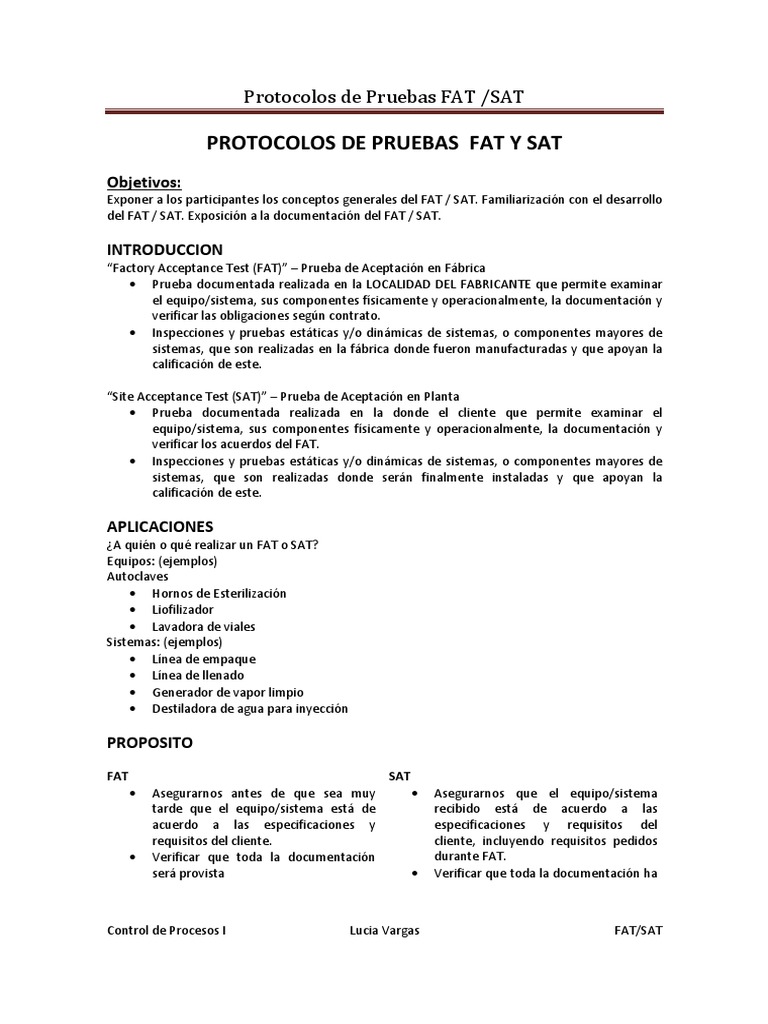 Protocolos de Pruebas FAT /SAT

PROTOCOLOS DE PRUEBAS FAT Y SAT

Objetivos:
Exponer a los participantes los conceptos generales del FAT / SAT. Familiarización con el desarrollo del FAT / SAT. Exposición a la documentación del FAT / SAT.

INTRODUCCION
"Factory Acceptance Test (FAT)" – Prueba de Aceptación en Fábrica
• Prueba documentada realizada en la LOCALIDAD DEL FABRICANTE que permite examinar el equipo/sistema, sus componentes físicamente y operacionalmente, la documentación y verificar las obligaciones según contrato.
• Inspecciones y pruebas estáticas y/o dinámicas de sistemas, o componentes mayores de sistemas, que son realizadas en la fábrica donde fueron manufacturadas y que apoyan la calificación de este.

"Site Acceptance Test (SAT)" – Prueba de Aceptación en Planta
• Prueba documentada realizada en la donde el cliente que permite examinar el equipo/sistema, sus componentes físicamente y operacionalmente, la documentación y verificar los acuerdos del FAT.
• Inspecciones y pruebas estáticas y/o dinámicas de sistemas, o componentes mayores de sistemas, que son realizadas donde serán finalmente instaladas y que apoyan la calificación de este.

APLICACIONES
¿A quién o qué realizar un FAT o SAT?
Equipos: (ejemplos)
Autoclaves
• Hornos de Esterilización
• Liofilizador
• Lavadora de viales
Sistemas: (ejemplos)
• Línea de empaque
• Línea de llenado
• Generador de vapor limpio
• Destiladora de agua para inyección

PROPOSITO

FAT
• Asegurarnos antes de que sea muy tarde que el equipo/sistema está de acuerdo a las especificaciones y requisitos del cliente.
• Verificar que toda la documentación será provista

SAT
• Asegurarnos que el equipo/sistema recibido está de acuerdo a las especificaciones y requisitos del cliente, incluyendo requisitos pedidos durante FAT.
• Verificar que toda la documentación ha

Control de Procesos I Lucia Vargas FAT/SAT